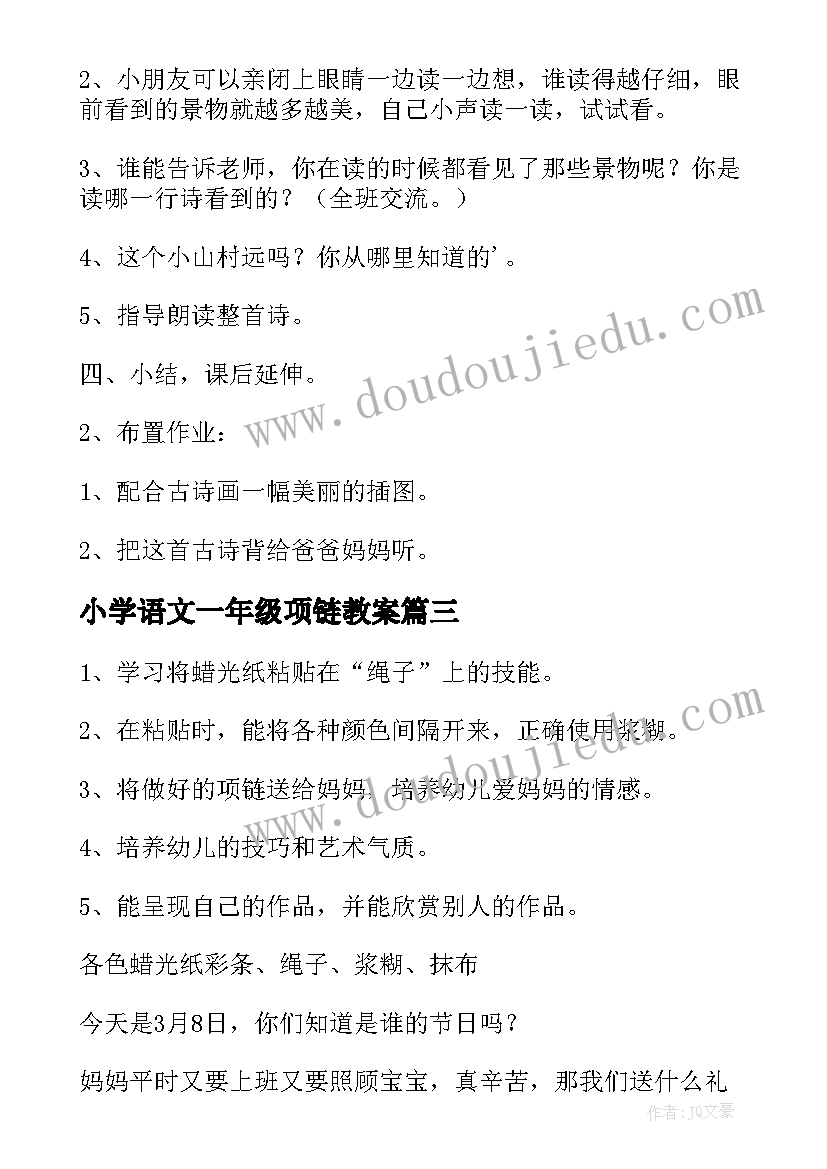 2、小朋友可以亲闭上眼睛一边读一边想，谁读得越仔细，眼前看到的景物就越多越美，自己小声读一读，试试看。

3、谁能告诉老师，你在读的时候都看见了那些景物呢？你是读哪一行诗看到的？（全班交流。）

4、这个小山村远吗？你从哪里知道的'。

5、指导朗读整首诗。

四、小结，课后延伸。

2、布置作业：

1、配合古诗画一幅美丽的插图。

2、把这首古诗背给爸爸妈妈听。

小学语文一年级项链教案篇三

1、学习将蜡光纸粘贴在“绳子”上的技能。

2、在粘贴时，能将各种颜色间隔开来，正确使用浆糊。

3、将做好的项链送给妈妈，培养幼儿爱妈妈的情感。

4、培养幼儿的技巧和艺术气质。

5、能呈现自己的作品，并能欣赏别人的作品。

各色蜡光纸彩条、绳子、浆糊、抹布

今天是3月8日，你们知道是谁的节日吗？

妈妈平时又要上班又要照顾宝宝，真辛苦，那我们送什么礼

www.doudoujiedu.com

作者：JQ文豪